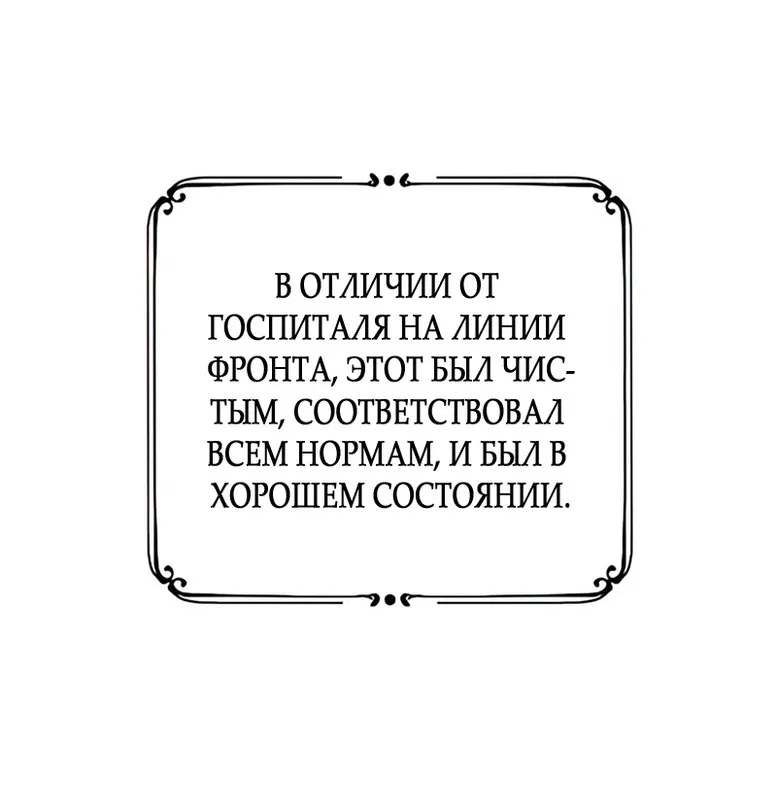 В ОТЛИЧИИ ОТ ГОСПИТАЛЯ НА ЛИНИИ ФРОНТА, ЭТОТ БЫЛ ЧИСТЫМ, СООТВЕТСТВОВАЛ ВСЕМ НОРМАМ, И БЫЛ В ХОРОШЕМ СОСТОЯНИИ.